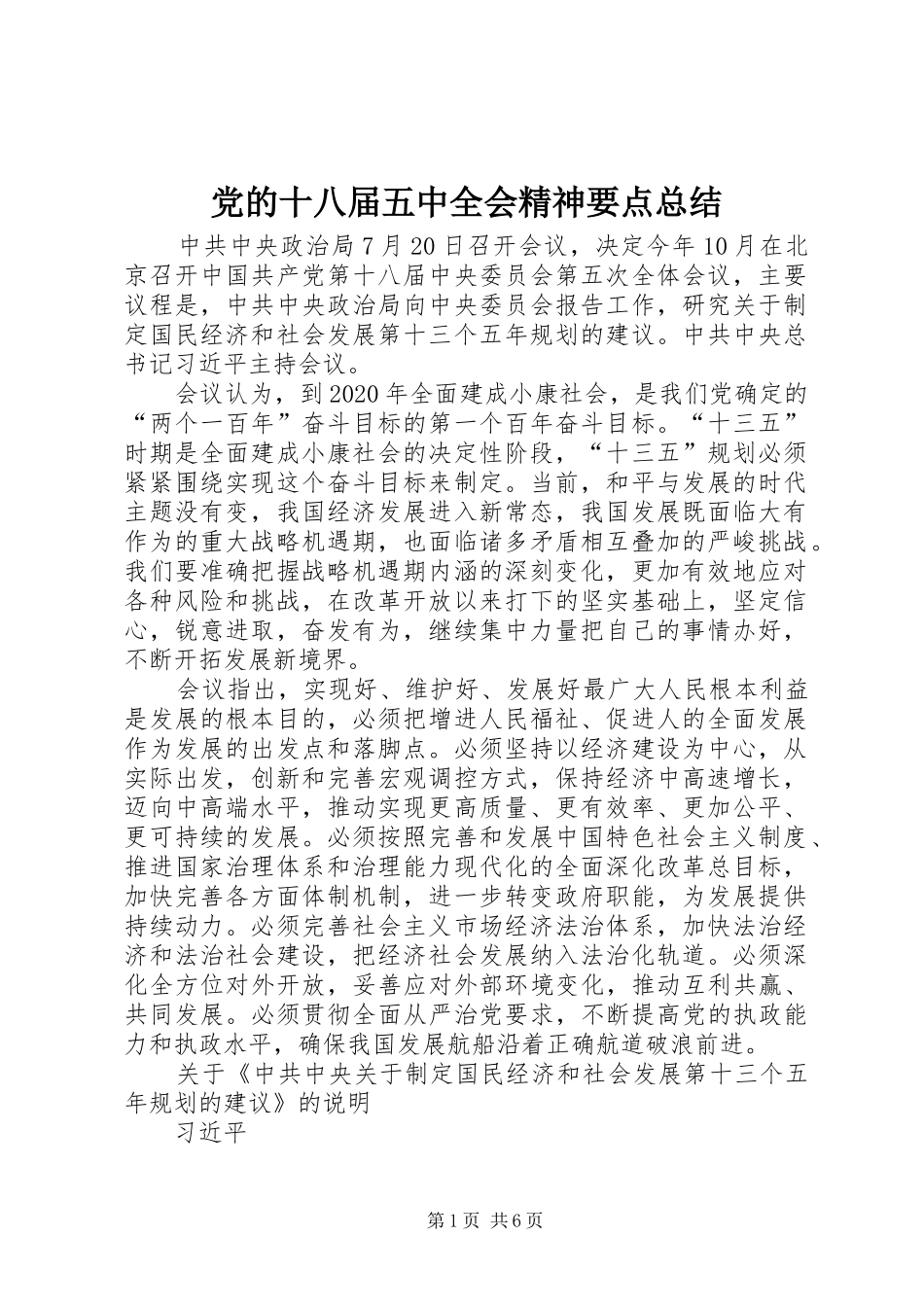 党的十八届五中全会精神要点总结

中共中央政治局7月20日召开会议，决定今年10月在北京召开中国共产党第十八届中央委员会第五次全体会议，主要议程是，中共中央政治局向中央委员会报告工作，研究关于制定国民经济和社会发展第十三个五年规划的建议。中共中央总书记习近平主持会议。

会议认为，到2020年全面建成小康社会，是我们党确定的“两个一百年”奋斗目标的第一个百年奋斗目标。“十三五”时期是全面建成小康社会的决定性阶段，“十三五”规划必须紧紧围绕实现这个奋斗目标来制定。当前，和平与发展的时代主题没有变，我国经济发展进入新常态，我国发展既面临大有作为的重大战略机遇期，也面临诸多矛盾相互叠加的严峻挑战。我们要准确把握战略机遇期内涵的深刻变化，更加有效地应对各种风险和挑战，在改革开放以来打下的坚实基础上，坚定信心，锐意进取，奋发有为，继续集中力量把自己的事情办好，不断开拓发展新境界。

会议指出，实现好、维护好、发展好最广大人民根本利益是发展的根本目的，必须把增进人民福祉、促进人的全面发展作为发展的出发点和落脚点。必须坚持以经济建设为中心，从实际出发，创新和完善宏观调控方式，保持经济中高速增长，迈向中高端水平，推动实现更高质量、更有效率、更加公平、更可持续的发展。必须按照完善和发展中国特色社会主义制度、推进国家治理体系和治理能力现代化的全面深化改革总目标，加快完善各方面体制机制，进一步转变政府职能，为发展提供持续动力。必须完善社会主义市场经济法治体系，加快法治经济和法治社会建设，把经济社会发展纳入法治化轨道。必须深化全方位对外开放，妥善应对外部环境变化，推动互利共赢、共同发展。必须贯彻全面从严治党要求，不断提高党的执政能力和执政水平，确保我国发展航船沿着正确航道破浪前进。

关于《中共中央关于制定国民经济和社会发展第十三个五年规划的建议》的说明

习近平

第1页 共6页